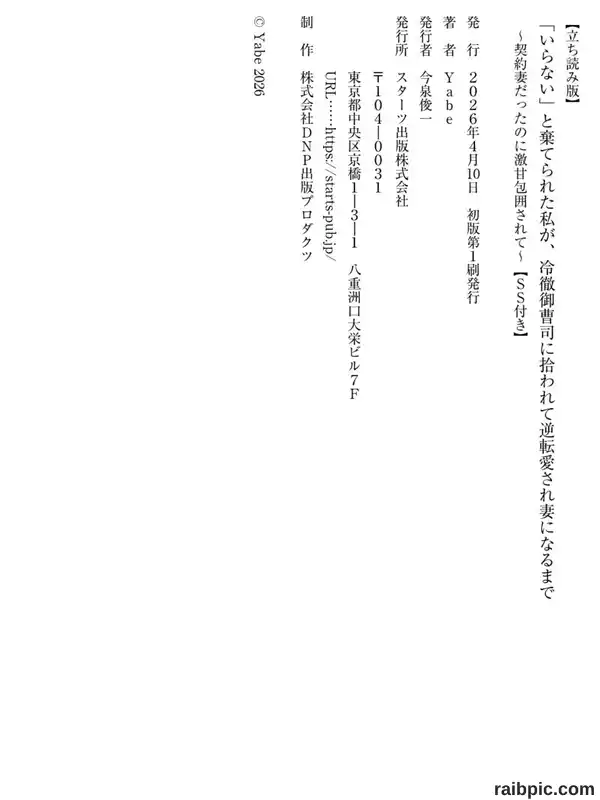 【立ち読み版】

「いらない」と棄てられた私が、冷徹御曹司に拾われて逆転愛され妻になるまで
～契約妻だったのに激甘包囲されて～【SS付き】

発　行　2026年4月10日　初版第1刷発行

著　者　Yabe

発行者　今泉俊一

発行所　スターツ出版株式会社
〒104-0031
東京都中央区京橋1-3-1　八重洲口大栄ビル7F
URL……https://starts-pub.jp/

制　作　株式会社DNP出版プロダクツ

© Yabe 2026

raibpic.com